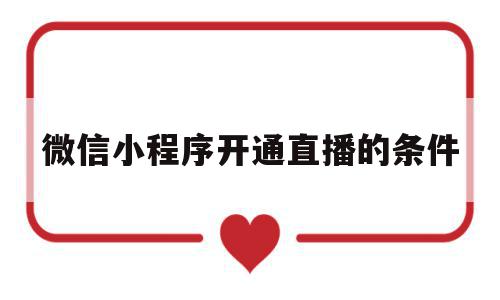 微信小程序开通直播的条件